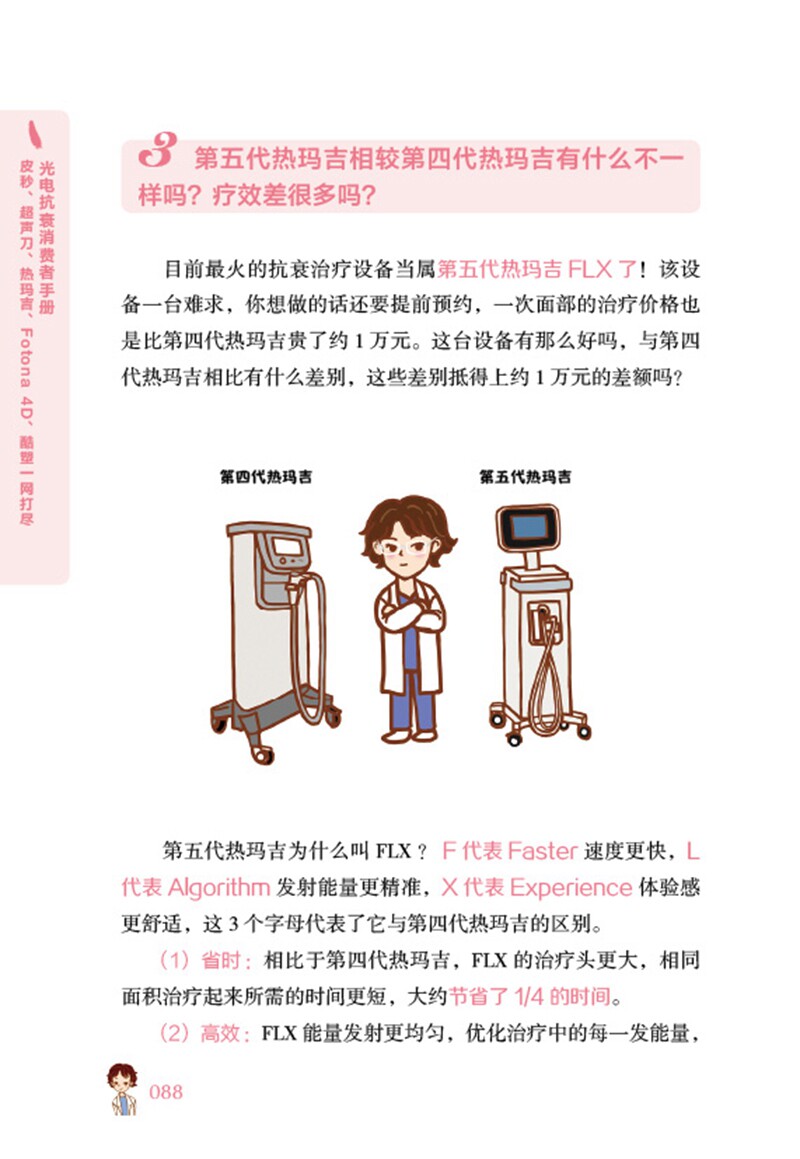 光电抗衰消费者手册
皮秒、超声刀、热玛吉、Fotona 4D、酷塑一网打尽

3 第五代热玛吉相较第四代热玛吉有什么不一样吗？疗效差很多吗？

目前最火的抗衰治疗设备当属第五代热玛吉FLX了！该设备一台难求，你想做的话还要提前预约，一次面部的治疗价格也是比第四代热玛吉贵了约1万元。这台设备有那么好吗，与第四代热玛吉相比有什么差别，这些差别抵得上约1万元的差额吗？

第四代热玛吉

第五代热玛吉

第五代热玛吉为什么叫FLX？F代表Faster速度更快，L代表Algorithm发射能量更精准，X代表Experience体验感更舒适，这3个字母代表了它与第四代热玛吉的区别。

（1）省时：相比于第四代热玛吉，FLX的治疗头更大，相同面积治疗起来所需的时间更短，大约节省了1/4的时间。

（2）高效：FLX能量发射更均匀，优化治疗中的每一发能量，

088